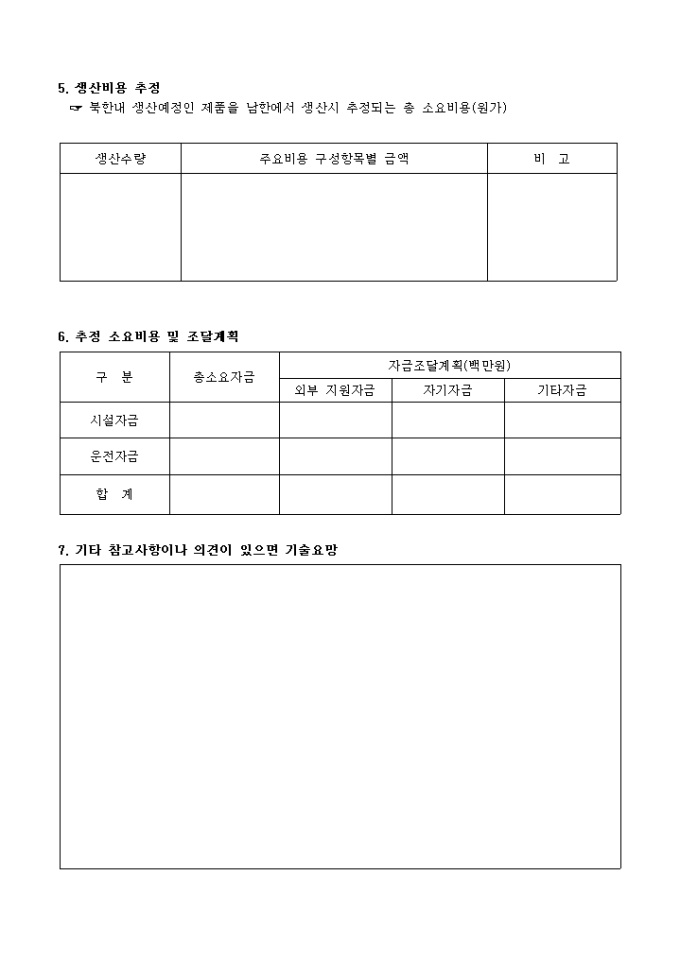 5. 생산비용 추정

☞ 북한내 생산예정인 제품을 남한에서 생산시 추정되는 총 소요비용(원가)

| 생산수량 | 주요비용 구성항목별 금액 | 비 고 |
|---|---|---|
| | | |

6. 추정 소요비용 및 조달계획

| 구 분 | 총소요자금 | 자금조달계획(백만원) | | |
|---|---|---|---|---|
| | | 외부 지원자금 | 자기자금 | 기타자금 |
| 시설자금 | | | | |
| 운전자금 | | | | |
| 합 계 | | | | |

7. 기타 참고사항이나 의견이 있으면 기술요망